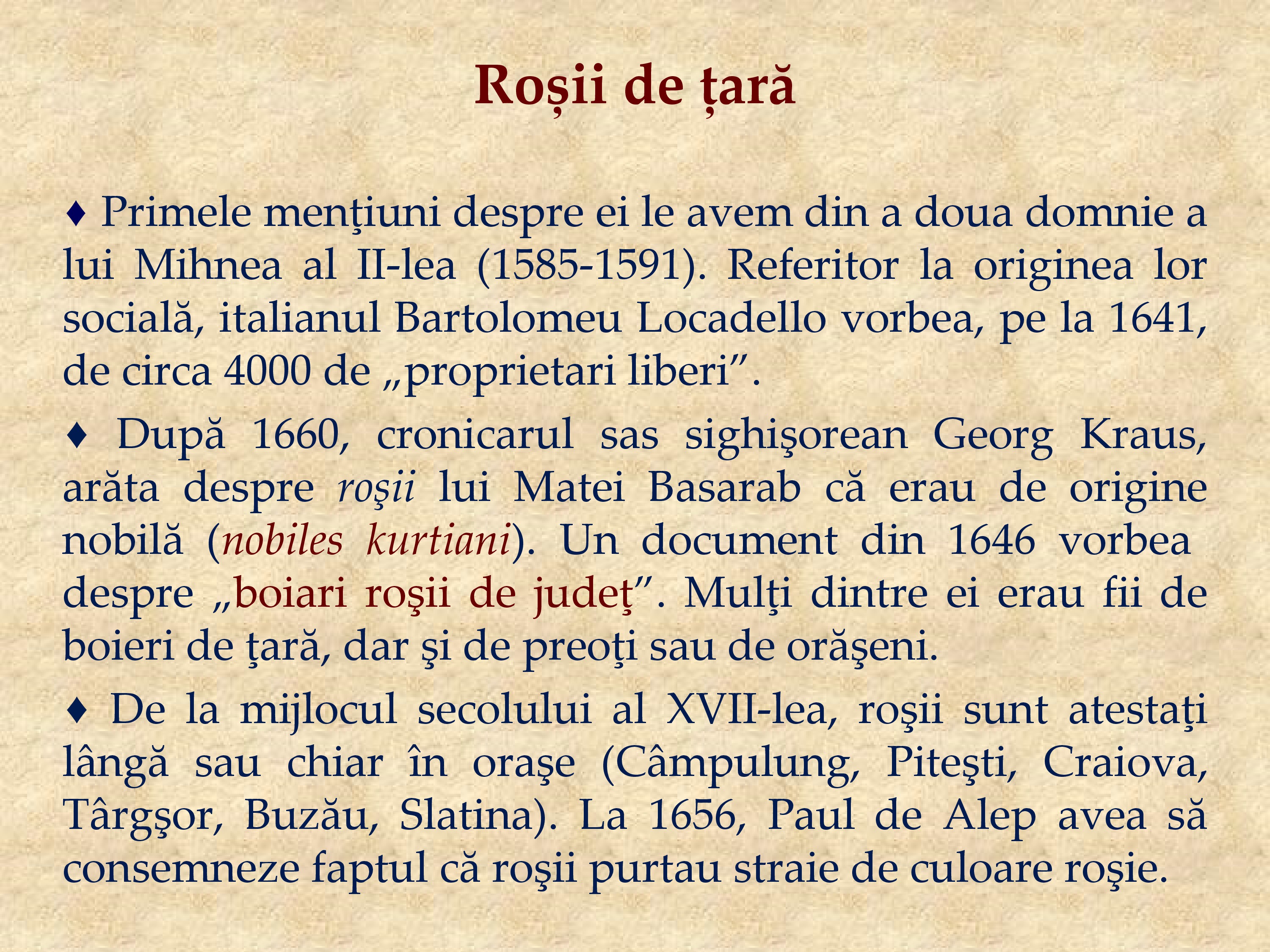 Roșii de țară

♦ Primele menţiuni despre ei le avem din a doua domnie a lui Mihnea al II-lea (1585-1591). Referitor la originea lor socială, italianul Bartolomeu Locadello vorbea, pe la 1641, de circa 4000 de „proprietari liberi".

♦ După 1660, cronicarul sas sighişorean Georg Kraus, arăta despre roşii lui Matei Basarab că erau de origine nobilă (nobiles kurtiani). Un document din 1646 vorbea despre „boiari roşii de judeţ". Mulţi dintre ei erau fii de boieri de ţară, dar şi de preoţi sau de orăşeni.

♦ De la mijlocul secolului al XVII-lea, roşii sunt atestaţi lângă sau chiar în oraşe (Câmpulung, Piteşti, Craiova, Târgşor, Buzău, Slatina). La 1656, Paul de Alep avea să consemneze faptul că roşii purtau straie de culoare roşie.